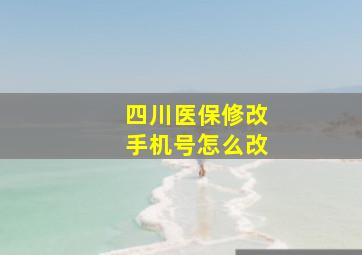 四川医保修改
手机号怎么改